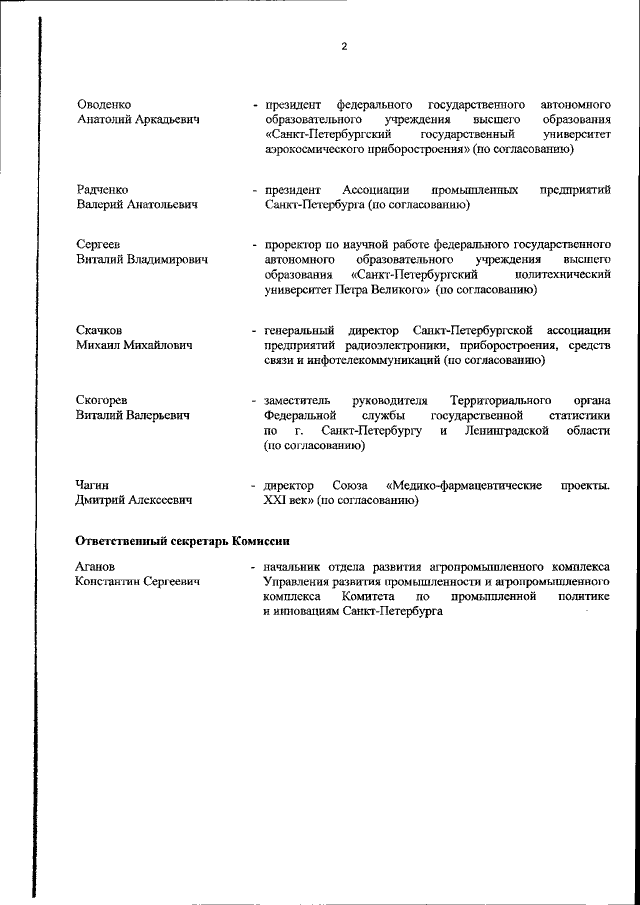 2

Оводенко Анатолий Аркадьевич - президент федерального государственного автономного образовательного учреждения высшего образования «Санкт-Петербургский государственный университет аэрокосмического приборостроения» (по согласованию)

Радченко Валерий Анатольевич - президент Ассоциации промышленных предприятий Санкт-Петербурга (по согласованию)

Сергеев Виталий Владимирович - проректор по научной работе федерального государственного автономного образовательного учреждения высшего образования «Санкт-Петербургский политехнический университет Петра Великого» (по согласованию)

Скачков Михаил Михайлович - генеральный директор Санкт-Петербургской ассоциации предприятий радиоэлектроники, приборостроения, средств связи и инфотелекоммуникаций (по согласованию)

Скогорев Виталий Валерьевич - заместитель руководителя Территориального органа Федеральной службы государственной статистики по г. Санкт-Петербургу и Ленинградской области (по согласованию)

Чагин Дмитрий Алексеевич - директор Союза «Медико-фармацевтические проекты. XXI век» (по согласованию)

Ответственный секретарь Комиссии

Аганов Константин Сергеевич - начальник отдела развития агропромышленного комплекса Управления развития промышленности и агропромышленного комплекса Комитета по промышленной политике и инновациям Санкт-Петербурга